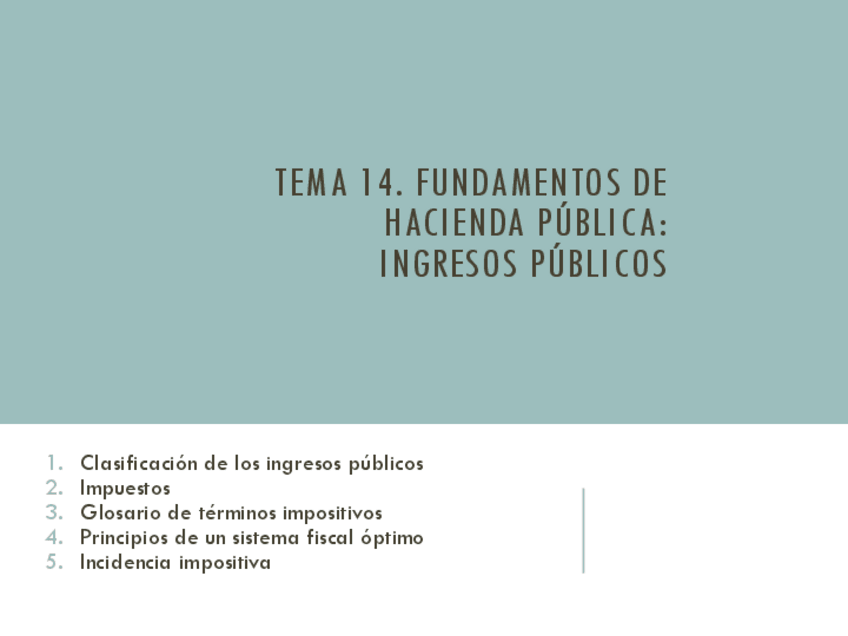 TEMA 14. FUNDAMENTOS DE
HACIENDA PÚBLICA:
INGRESOS PÚBLICOS

1. Clasificación de los ingresos públicos
2. Impuestos
3. Glosario de términos impositivos
4. Principios de un sistema fiscal óptimo
5. Incidencia impositiva